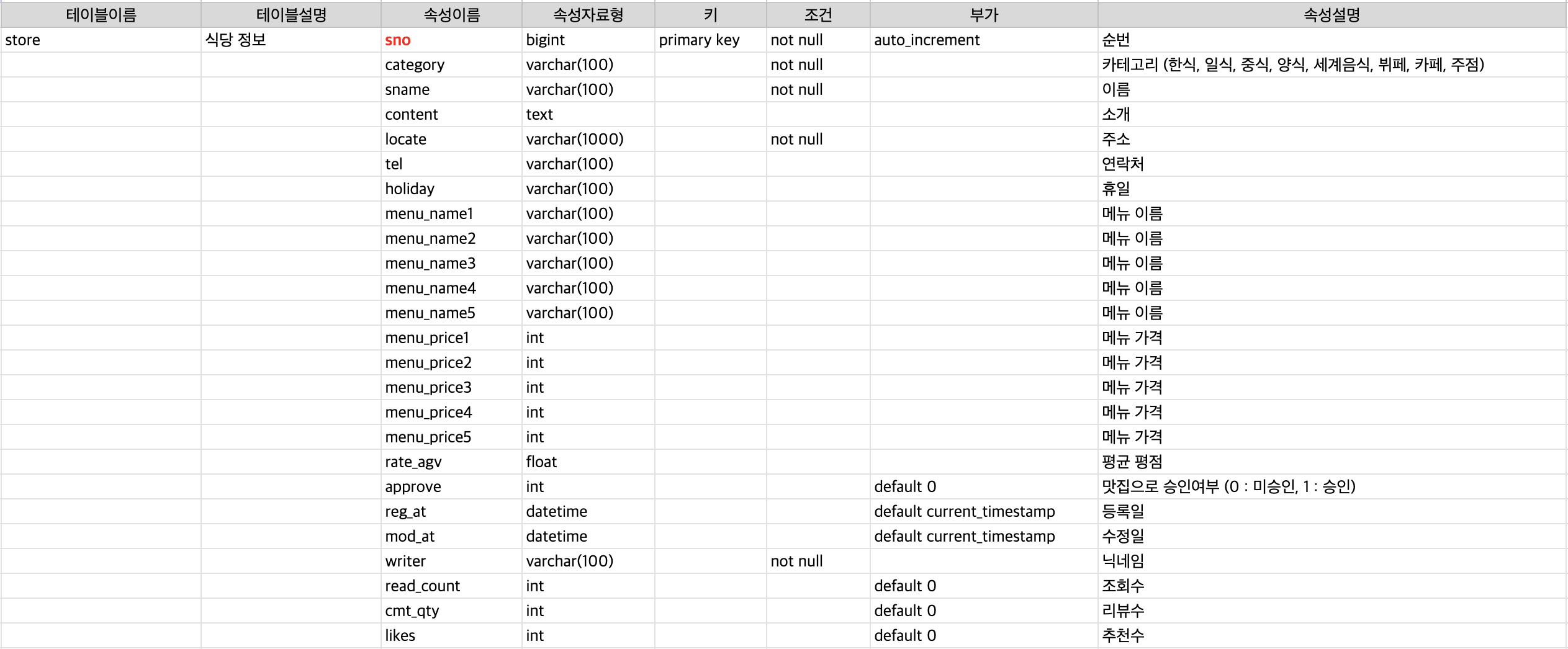 | 테이블이름 | 테이블설명 | 속성이름 | 속성자료형 | 키 | 조건 | 부가 | 속성설명 |
|---|---|---|---|---|---|---|---|
| store | 식당 정보 | sno | bigint | primary key | not null | auto_increment | 순번 |
| | | category | varchar(100) | | not null | | 카테고리 (한식, 일식, 중식, 양식, 세계음식, 뷔페, 카페, 주점) |
| | | sname | varchar(100) | | not null | | 이름 |
| | | content | text | | | | 소개 |
| | | locate | varchar(1000) | | not null | | 주소 |
| | | tel | varchar(100) | | | | 연락처 |
| | | holiday | varchar(100) | | | | 휴일 |
| | | menu_name1 | varchar(100) | | | | 메뉴 이름 |
| | | menu_name2 | varchar(100) | | | | 메뉴 이름 |
| | | menu_name3 | varchar(100) | | | | 메뉴 이름 |
| | | menu_name4 | varchar(100) | | | | 메뉴 이름 |
| | | menu_name5 | varchar(100) | | | | 메뉴 이름 |
| | | menu_price1 | int | | | | 메뉴 가격 |
| | | menu_price2 | int | | | | 메뉴 가격 |
| | | menu_price3 | int | | | | 메뉴 가격 |
| | | menu_price4 | int | | | | 메뉴 가격 |
| | | menu_price5 | int | | | | 메뉴 가격 |
| | | rate_agv | float | | | | 평균 평점 |
| | | approve | int | | | default 0 | 맛집으로 승인여부 (0 : 미승인, 1 : 승인) |
| | | reg_at | datetime | | | default current_timestamp | 등록일 |
| | | mod_at | datetime | | | default current_timestamp | 수정일 |
| | | writer | varchar(100) | | not null | | 닉네임 |
| | | read_count | int | | | default 0 | 조회수 |
| | | cmt_qty | int | | | default 0 | 리뷰수 |
| | | likes | int | | | default 0 | 추천수 |